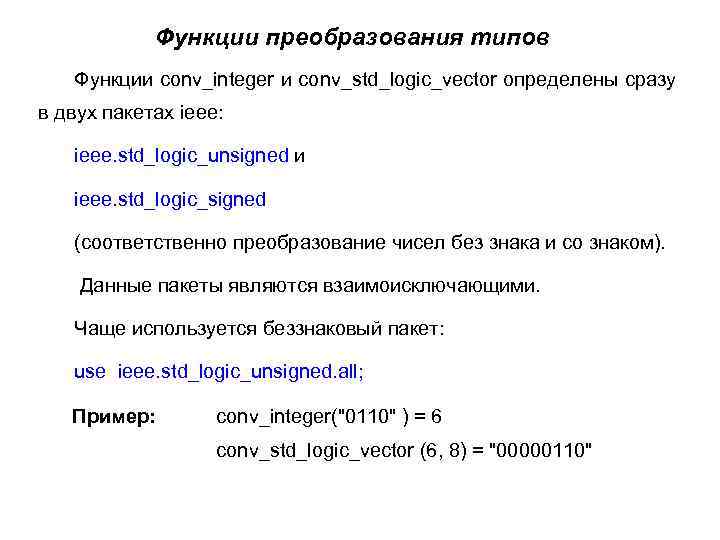 Функции преобразования типов

Функции conv_integer и conv_std_logic_vector определены сразу в двух пакетах ieee:

ieee.std_logic_unsigned и

ieee.std_logic_signed

(соответственно преобразование чисел без знака и со знаком).

Данные пакеты являются взаимоисключающими.

Чаще используется беззнаковый пакет:

use ieee.std_logic_unsigned.all;

Пример: conv_integer("0110" ) = 6

conv_std_logic_vector (6, 8) = "00000110"